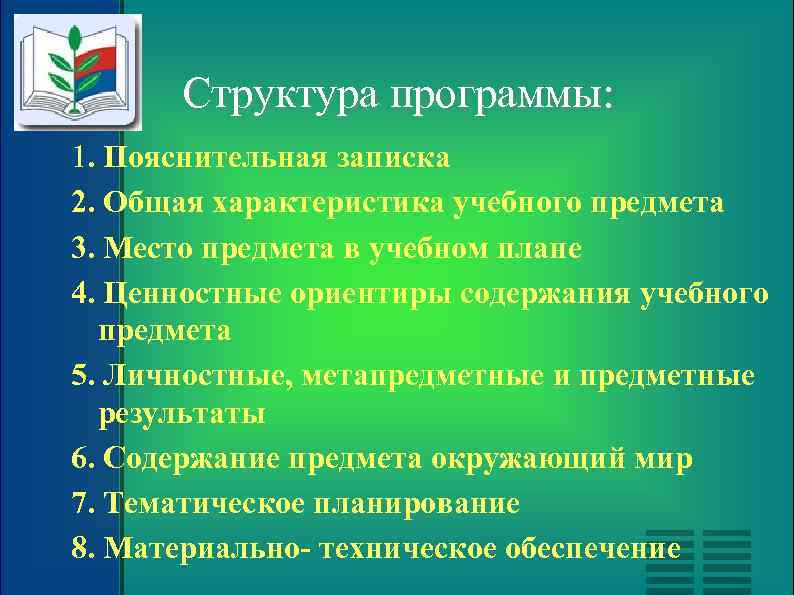 Структура программы:

1. Пояснительная записка
2. Общая характеристика учебного предмета
3. Место предмета в учебном плане
4. Ценностные ориентиры содержания учебного предмета
5. Личностные, метапредметные и предметные результаты
6. Содержание предмета окружающий мир
7. Тематическое планирование
8. Материально- техническое обеспечение